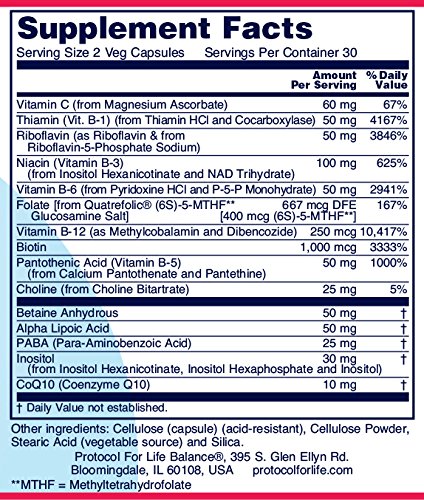 Supplement Facts
Serving Size 2 Veg Capsules    Servings Per Container 30

| | Amount Per Serving | % Daily Value |
|---|---|---|
| Vitamin C (from Magnesium Ascorbate) | 60 mg | 67% |
| Thiamin (Vit. B-1) (from Thiamin HCl and Cocarboxylase) | 50 mg | 4167% |
| Riboflavin (as Riboflavin & from Riboflavin-5-Phosphate Sodium) | 50 mg | 3846% |
| Niacin (Vitamin B-3) (from Inositol Hexanicotinate and NAD Trihydrate) | 100 mg | 625% |
| Vitamin B-6 (from Pyridoxine HCl and P-5-P Monohydrate) | 50 mg | 2941% |
| Folate [from Quatrefolic® (6S)-5-MTHF** Glucosamine Salt] | 667 mcg DFE [400 mcg (6S)-5-MTHF**] | 167% |
| Vitamin B-12 (as Methylcobalamin and Dibencozide) | 250 mcg | 10,417% |
| Biotin | 1,000 mcg | 3333% |
| Pantothenic Acid (Vitamin B-5) (from Calcium Pantothenate and Pantethine) | 50 mg | 1000% |
| Choline (from Choline Bitartrate) | 25 mg | 5% |
| Betaine Anhydrous | 50 mg | † |
| Alpha Lipoic Acid | 50 mg | † |
| PABA (Para-Aminobenzoic Acid) | 25 mg | † |
| Inositol (from Inositol Hexanicotinate, Inositol Hexaphosphate and Inositol) | 30 mg | † |
| CoQ10 (Coenzyme Q10) | 10 mg | † |

† Daily Value not established.

Other ingredients: Cellulose (capsule) (acid-resistant), Cellulose Powder, Stearic Acid (vegetable source) and Silica.
Protocol For Life Balance®, 395 S. Glen Ellyn Rd.
Bloomingdale, IL 60108, USA    protocolforlife.com
**MTHF = Methyltetrahydrofolate